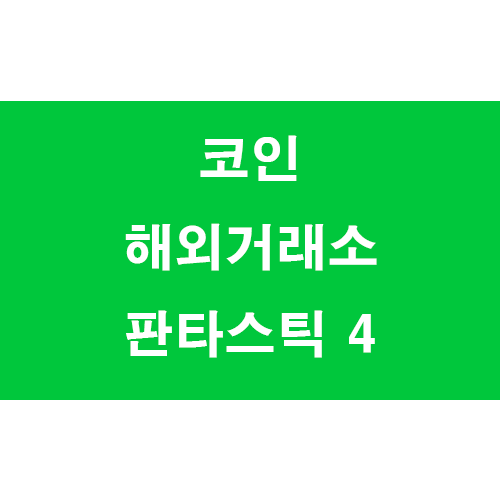 코인
해외거래소
판타스틱 4